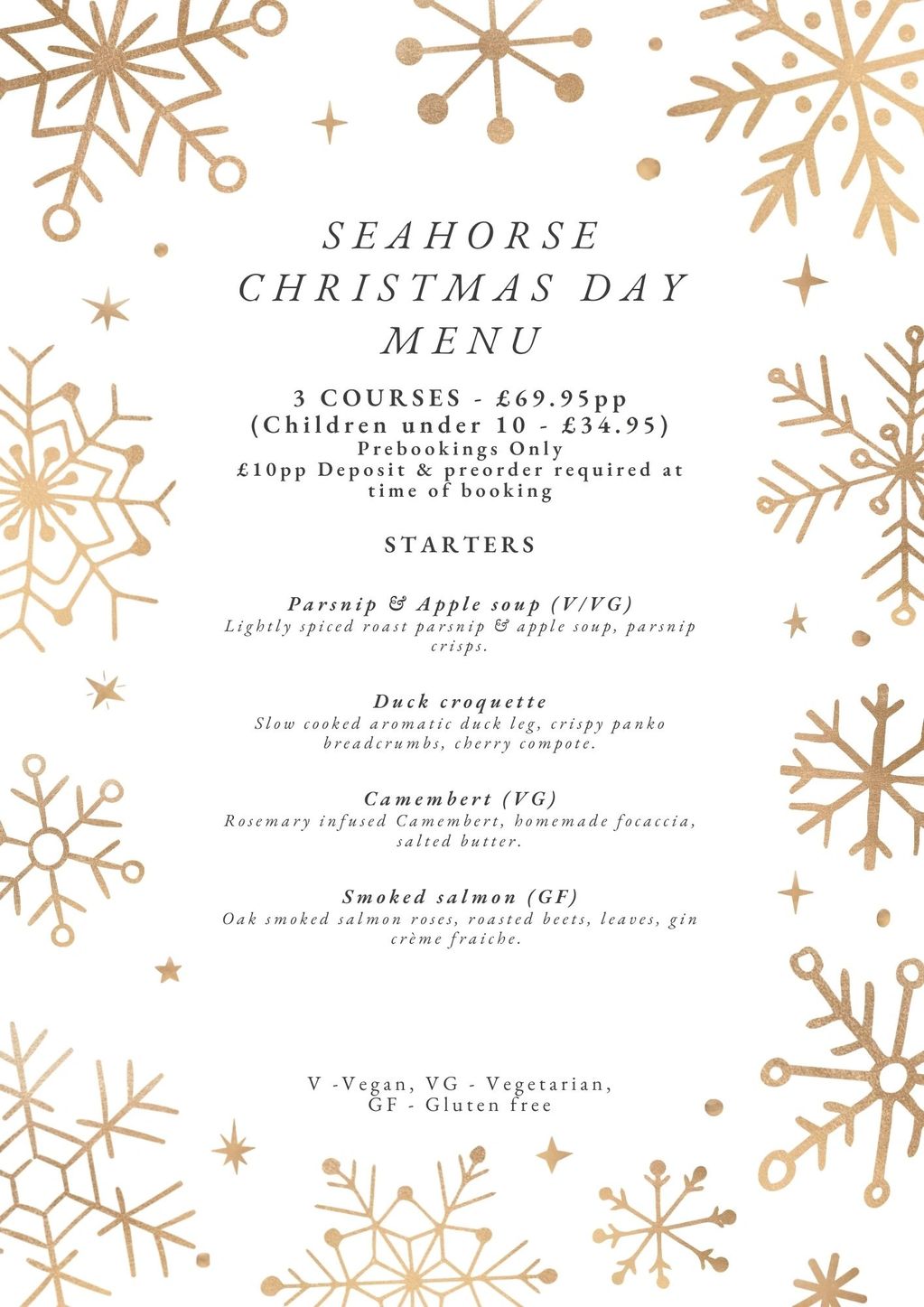 SEAHORSE CHRISTMAS DAY MENU

3 COURSES - £69.95pp
(Children under 10 - £34.95)
Prebookings Only
£10pp Deposit & preorder required at time of booking

STARTERS

Parsnip & Apple soup (V/VG)
Lightly spiced roast parsnip & apple soup, parsnip crisps.

Duck croquette
Slow cooked aromatic duck leg, crispy panko breadcrumbs, cherry compote.

Camembert (VG)
Rosemary infused Camembert, homemade focaccia, salted butter.

Smoked salmon (GF)
Oak smoked salmon roses, roasted beets, leaves, gin crème fraiche.

V -Vegan, VG - Vegetarian, GF - Gluten free